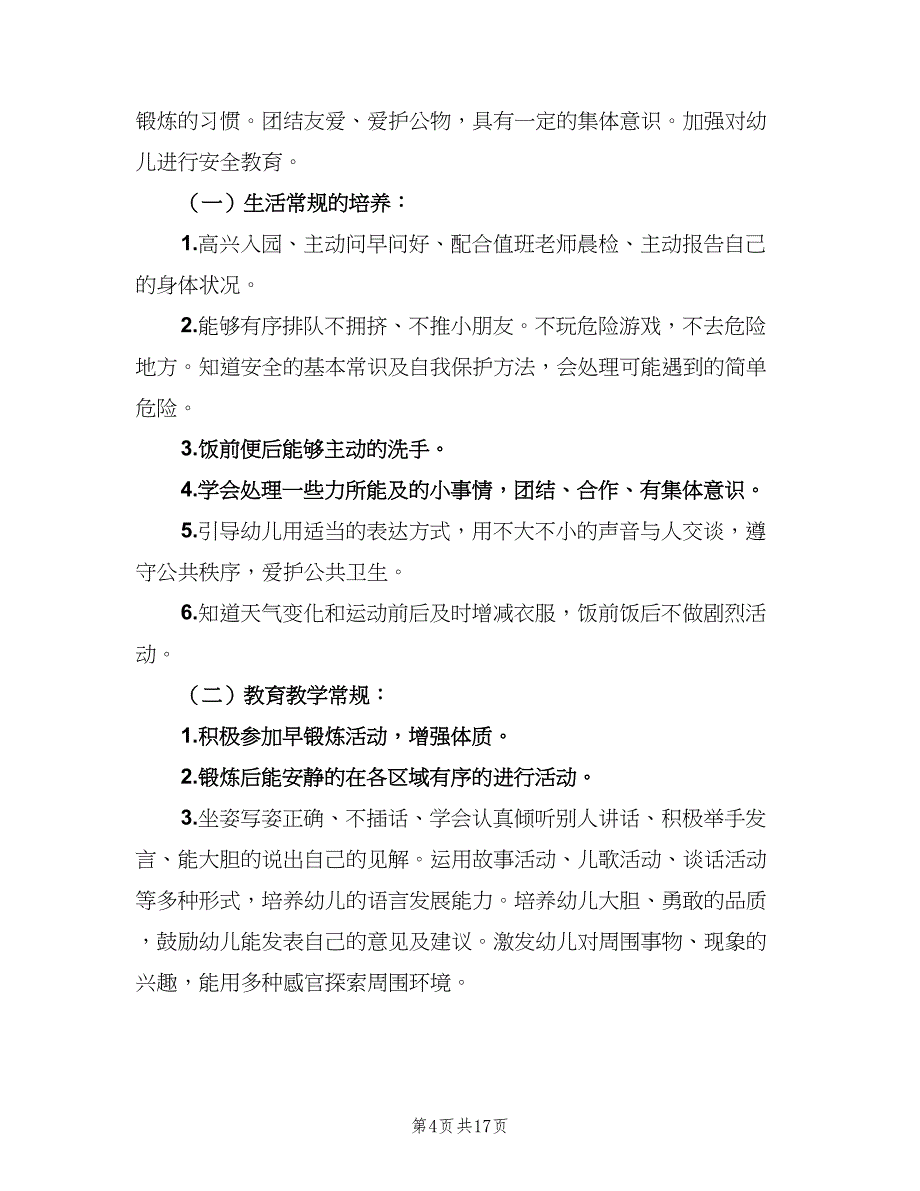 锻炼的习惯。团结友爱、爱护公物，具有一定的集体意识。加强对幼儿进行安全教育。

（一）生活常规的培养：

1.高兴入园、主动问早问好、配合值班老师晨检、主动报告自己的身体状况。

2.能够有序排队不拥挤、不推小朋友。不玩危险游戏，不去危险地方。知道安全的基本常识及自我保护方法，会处理可能遇到的简单危险。

3.饭前便后能够主动的洗手。

4.学会处理一些力所能及的小事情，团结、合作、有集体意识。

5.引导幼儿用适当的表达方式，用不大不小的声音与人交谈，遵守公共秩序，爱护公共卫生。

6.知道天气变化和运动前后及时增减衣服，饭前饭后不做剧烈活动。

（二）教育教学常规：

1.积极参加早锻炼活动，增强体质。

2.锻炼后能安静的在各区域有序的进行活动。

3.坐姿写姿正确、不插话、学会认真倾听别人讲话、积极举手发言、能大胆的说出自己的见解。运用故事活动、儿歌活动、谈话活动等多种形式，培养幼儿的语言发展能力。培养幼儿大胆、勇敢的品质，鼓励幼儿能发表自己的意见及建议。激发幼儿对周围事物、现象的兴趣，能用多种感官探索周围环境。

第4页 共17页